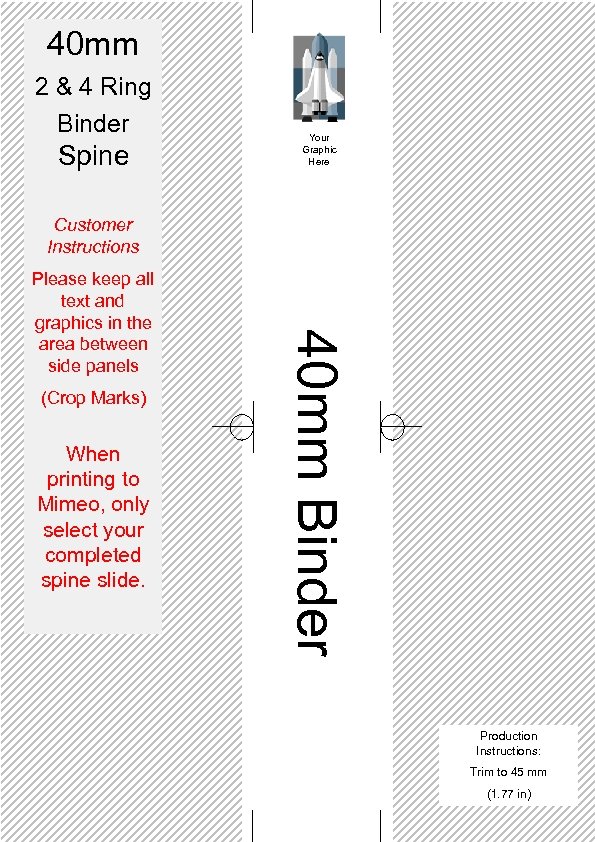 40mm
2 & 4 Ring
Binder
Spine

Customer Instructions

Please keep all text and graphics in the area between side panels

(Crop Marks)

When printing to Mimeo, only select your completed spine slide.

Your Graphic Here

40mm Binder

Production Instructions:

Trim to 45 mm

(1.77 in)